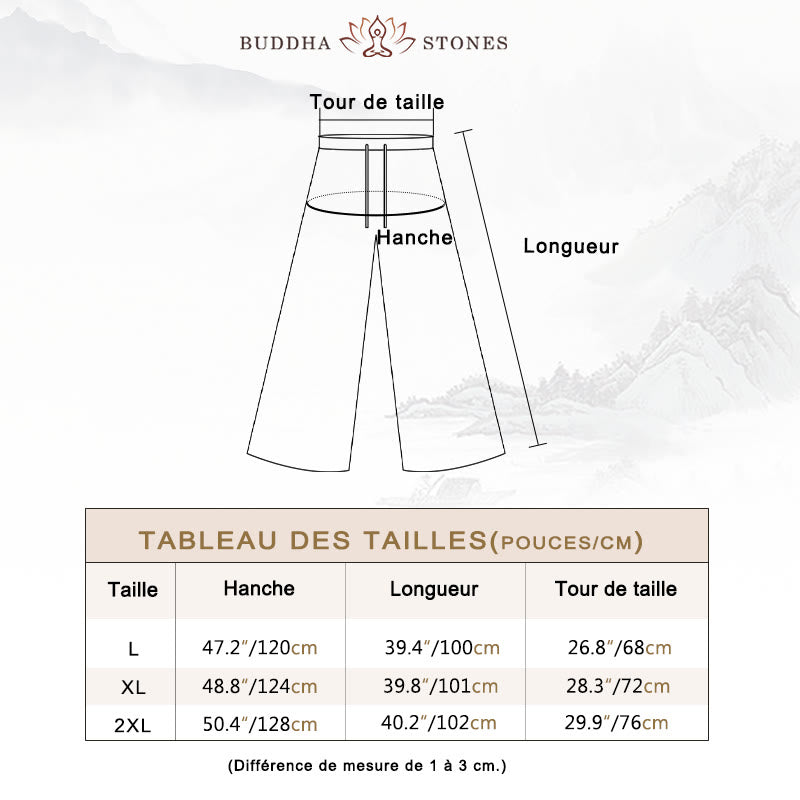 BUDDHA STONES

Tour de taille

Hanche

Longueur

TABLEAU DES TAILLES(POUCES/CM)

| Taille | Hanche | Longueur | Tour de taille |
|---|---|---|---|
| L | 47.2″/120cm | 39.4″/100cm | 26.8″/68cm |
| XL | 48.8″/124cm | 39.8″/101cm | 28.3″/72cm |
| 2XL | 50.4″/128cm | 40.2″/102cm | 29.9″/76cm |

(Différence de mesure de 1 à 3 cm.)